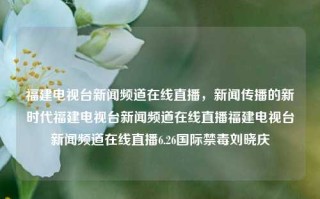 福建电视台新闻频道在线直播，新闻传播的新时代福建电视台新闻频道在线直播福建电视台新闻频道在线直播6.26国际禁毒刘晓庆